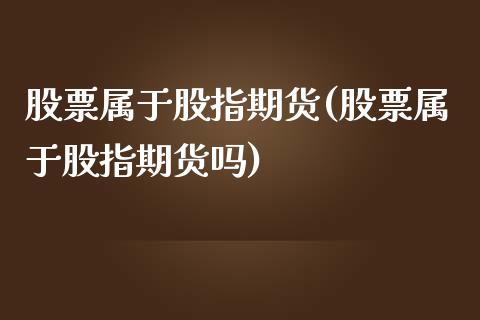 股票属于股指期货(股票属于股指期货吗)